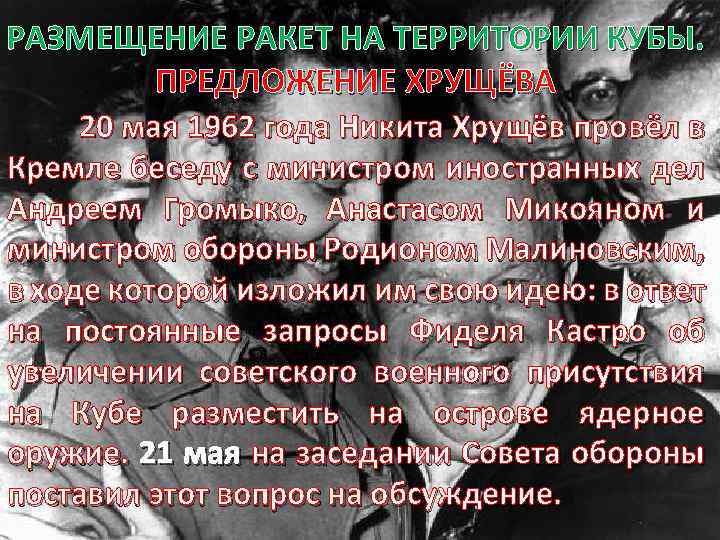 РАЗМЕЩЕНИЕ РАКЕТ НА ТЕРРИТОРИИ КУБЫ. ПРЕДЛОЖЕНИЕ ХРУЩЁВА

20 мая 1962 года Никита Хрущёв провёл в Кремле беседу с министром иностранных дел Андреем Громыко, Анастасом Микояном и министром обороны Родионом Малиновским, в ходе которой изложил им свою идею: в ответ на постоянные запросы Фиделя Кастро об увеличении советского военного присутствия на Кубе разместить на острове ядерное оружие. 21 мая на заседании Совета обороны поставил этот вопрос на обсуждение.